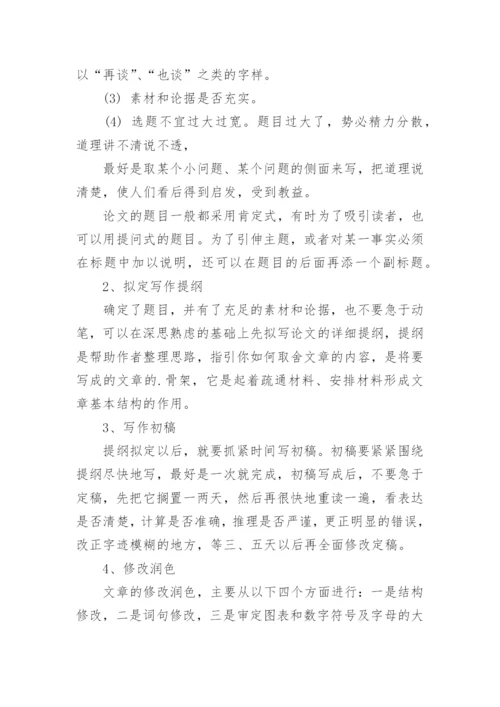 以“再谈”、“也谈”之类的字样。

(3) 素材和论据是否充实。

(4) 选题不宜过大过宽。题目过大了，势必精力分散，道理讲不清说不透，

最好是取某个小问题、某个问题的侧面来写，把道理说清楚，使人们看后得到启发，受到教益。

论文的题目一般都采用肯定式，有时为了吸引读者，也可以用提问式的题目。为了引伸主题，或者对某一事实必须在标题中加以说明，还可以在题目的后面再添一个副标题。

2、拟定写作提纲

确定了题目，并有了充足的素材和论据，也不要急于动笔，可以在深思熟虑的基础上先拟写论文的详细提纲，提纲是帮助作者整理思路，指引你如何取舍文章的内容，是将要写成的文章的.骨架，它是起着疏通材料、安排材料形成文章基本结构的作用。

3、写作初稿

提纲拟定以后，就要抓紧时间写初稿。初稿要紧紧围绕提纲尽快地写，最好是一次就完成，初稿写成后，不要急于定稿，先把它搁置一两天，然后再很快地重读一遍，看表达是否清楚，计算是否准确，推理是否严谨，更正明显的错误，改正字迹模糊的地方，等三、五天以后再全面修改定稿。

4、修改润色

文章的修改润色，主要从以下四个方面进行：一是结构修改，二是词句修改，三是审定图表和数字符号及字母的大